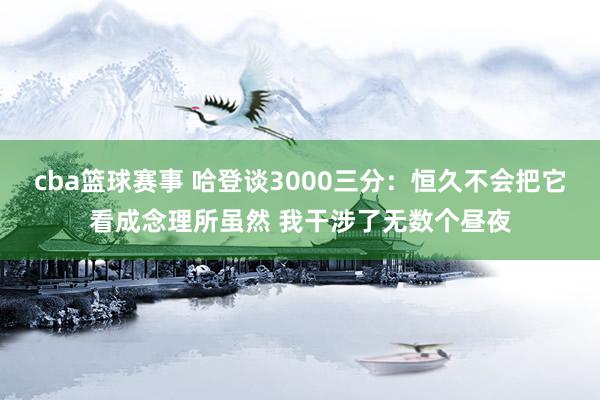 cba篮球赛事 哈登谈3000三分：恒久不会把它看成念理所虽然 我干涉了无数个昼夜